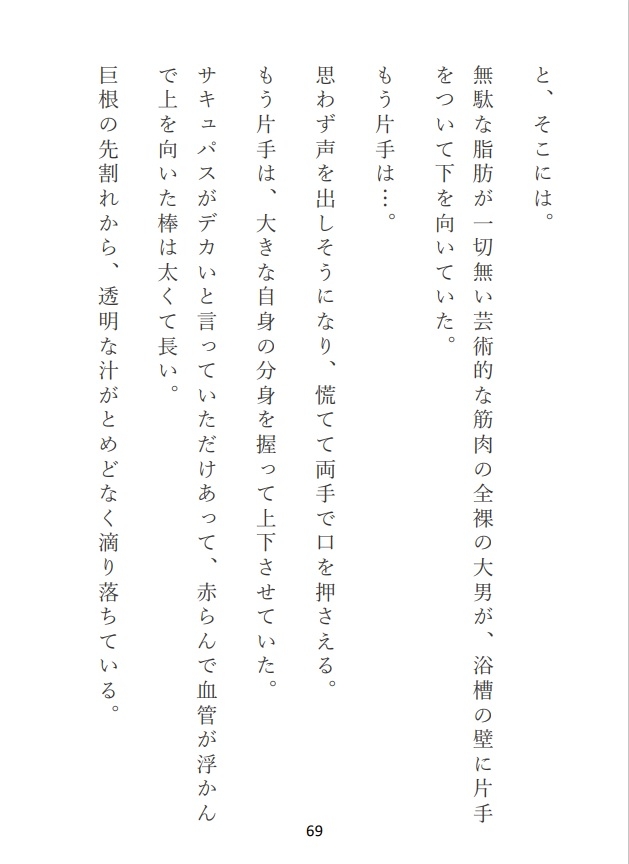 と、そこには。

無駄な脂肪が一切無い芸術的な筋肉の全裸の大男が、浴槽の壁に片手をついて下を向いていた。

もう片手は…。

思わず声を出しそうになり、慌てて両手で口を押さえる。

もう片手は、大きな自身の分身を握って上下させていた。

サキュパスがデカいと言っていただけあって、赤らんで血管が浮かんで上を向いた棒は太くて長い。

巨根の先割れから、透明な汁がとめどなく滴り落ちている。

69